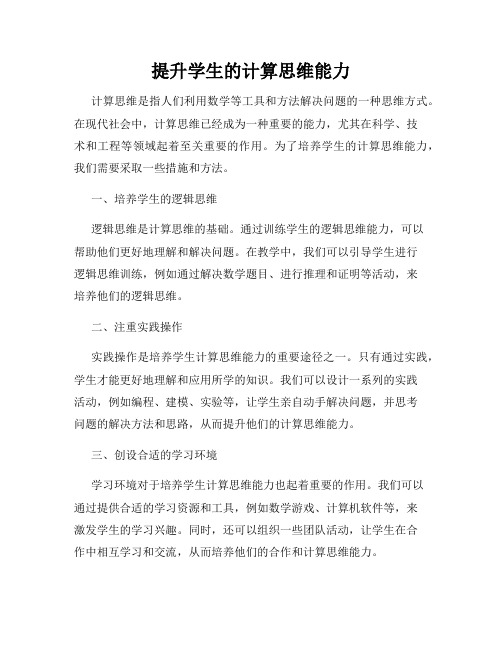 提升学生的计算思维能力

计算思维是指人们利用数学等工具和方法解决问题的一种思维方式。在现代社会中，计算思维已经成为一种重要的能力，尤其在科学、技术和工程等领域起着至关重要的作用。为了培养学生的计算思维能力，我们需要采取一些措施和方法。

一、培养学生的逻辑思维

逻辑思维是计算思维的基础。通过训练学生的逻辑思维能力，可以帮助他们更好地理解和解决问题。在教学中，我们可以引导学生进行逻辑思维训练，例如通过解决数学题目、进行推理和证明等活动，来培养他们的逻辑思维。

二、注重实践操作

实践操作是培养学生计算思维能力的重要途径之一。只有通过实践，学生才能更好地理解和应用所学的知识。我们可以设计一系列的实践活动，例如编程、建模、实验等，让学生亲自动手解决问题，并思考问题的解决方法和思路，从而提升他们的计算思维能力。

三、创设合适的学习环境

学习环境对于培养学生计算思维能力也起着重要的作用。我们可以通过提供合适的学习资源和工具，例如数学游戏、计算机软件等，来激发学生的学习兴趣。同时，还可以组织一些团队活动，让学生在合作中相互学习和交流，从而培养他们的合作和计算思维能力。